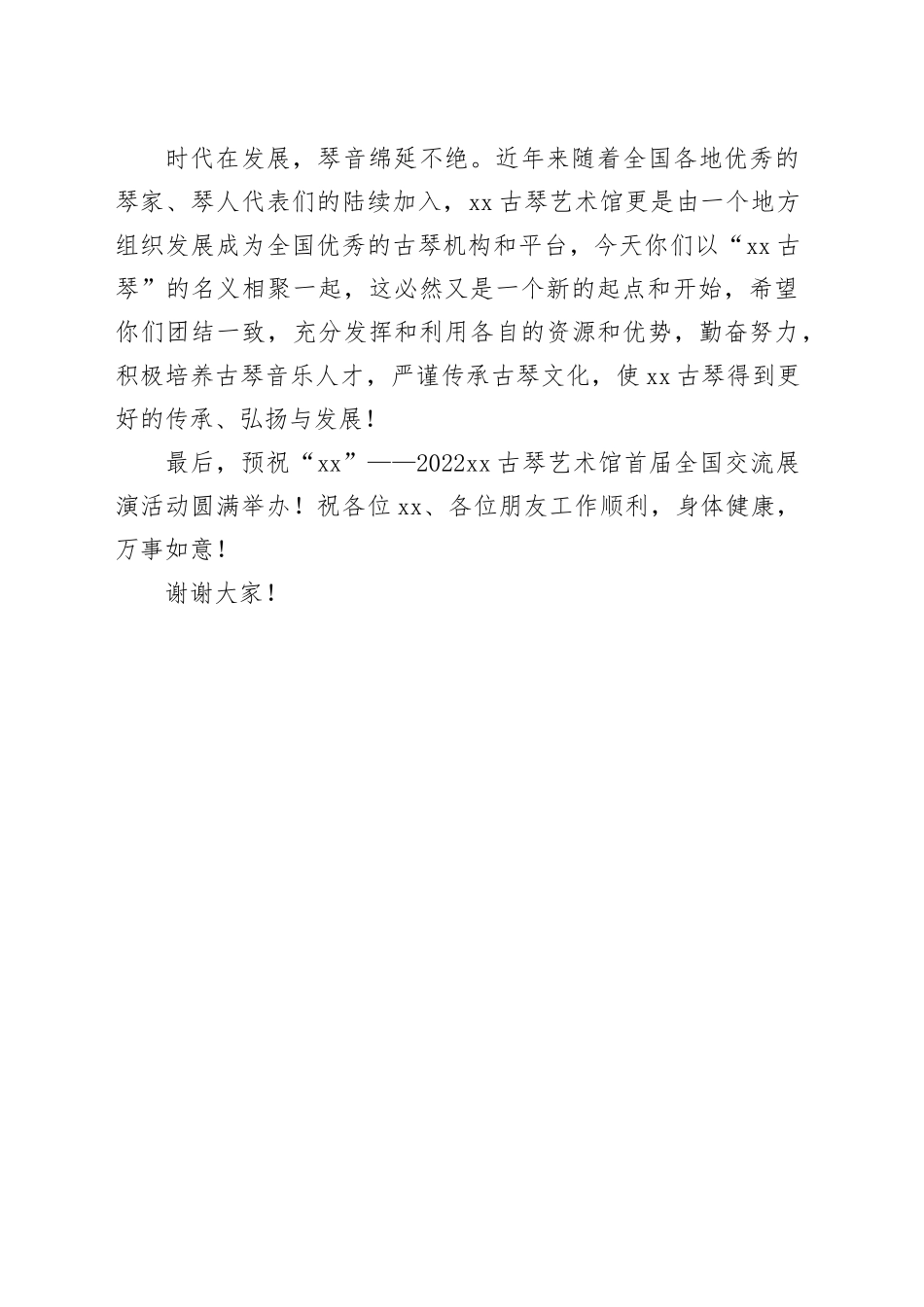 时代在发展，琴音绵延不绝。近年来随着全国各地优秀的琴家、琴人代表们的陆续加入，xx古琴艺术馆更是由一个地方组织发展成为全国优秀的古琴机构和平台，今天你们以“xx古琴”的名义相聚一起，这必然又是一个新的起点和开始，希望你们团结一致，充分发挥和利用各自的资源和优势，勤奋努力，积极培养古琴音乐人才，严谨传承古琴文化，使xx古琴得到更好的传承、弘扬与发展！

最后，预祝“xx”——2022xx古琴艺术馆首届全国交流展演活动圆满举办！祝各位xx、各位朋友工作顺利，身体健康，万事如意！

谢谢大家！